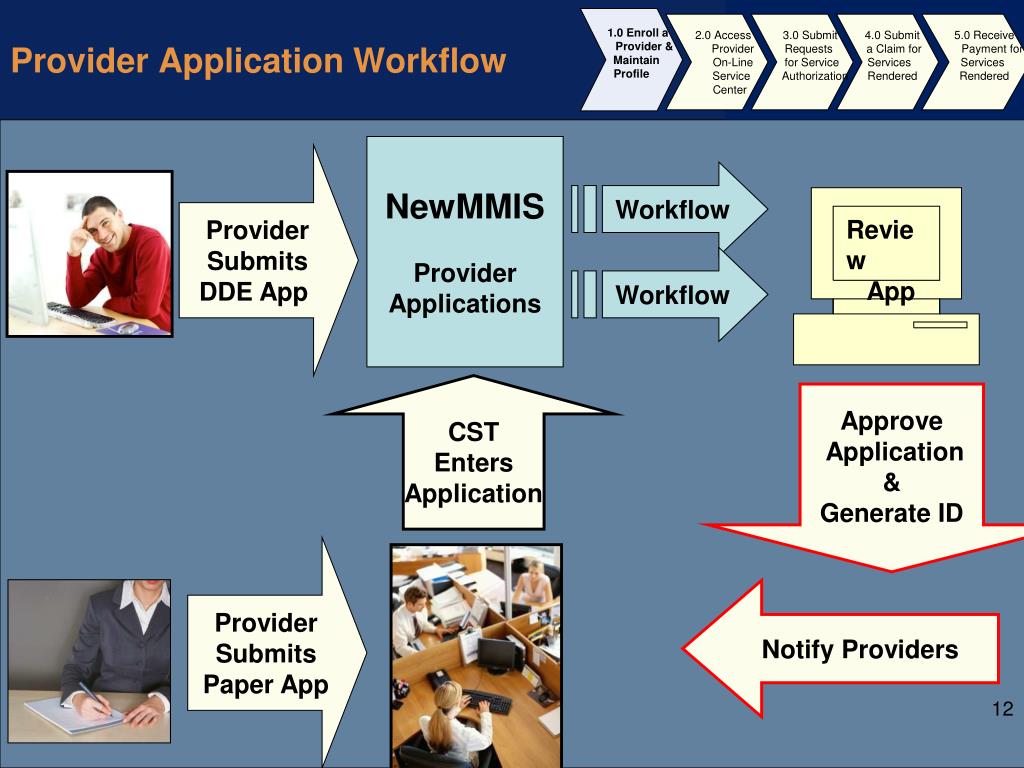 Provider Application Workflow

1.0 Enroll a Provider & Maintain Profile

2.0 Access Provider On-Line Service Center

3.0 Submit Requests for Service Authorization

4.0 Submit a Claim for Services Rendered

5.0 Receive Payment for Services Rendered

Provider Submits DDE App

NewMMIS

Provider Applications

Workflow

Workflow

Review App

CST Enters Application

Approve Application & Generate ID

Provider Submits Paper App

Notify Providers

12